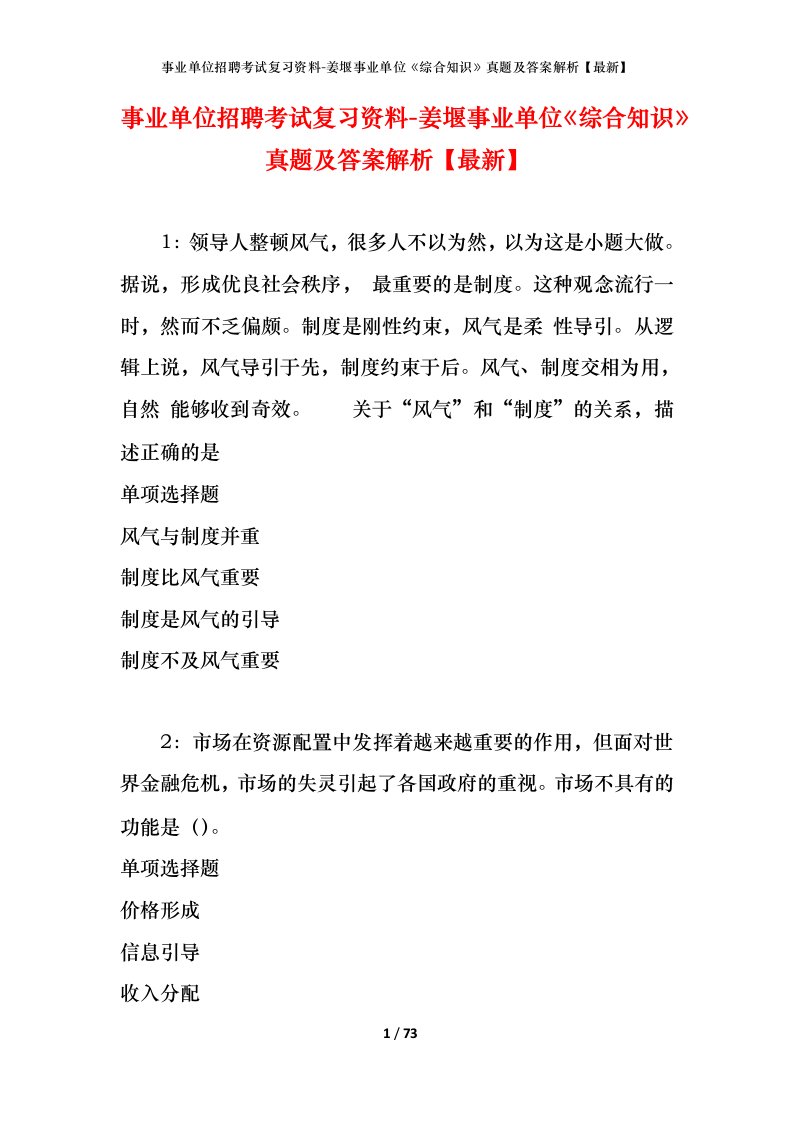 事业单位招聘考试复习资料-姜堰事业单位《综合知识》真题及答案解析【最新】

事业单位招聘考试复习资料-姜堰事业单位《综合知识》真题及答案解析【最新】

1：领导人整顿风气，很多人不以为然，以为这是小题大做。据说，形成优良社会秩序， 最重要的是制度。这种观念流行一时，然而不乏偏颇。制度是刚性约束，风气是柔 性导引。从逻辑上说，风气导引于先，制度约束于后。风气、制度交相为用，自然 能够收到奇效。 关于“风气”和“制度”的关系，描述正确的是
单项选择题
风气与制度并重
制度比风气重要
制度是风气的引导
制度不及风气重要

2：市场在资源配置中发挥着越来越重要的作用，但面对世界金融危机，市场的失灵引起了各国政府的重视。市场不具有的功能是（）。
单项选择题
价格形成
信息引导
收入分配

1 / 73